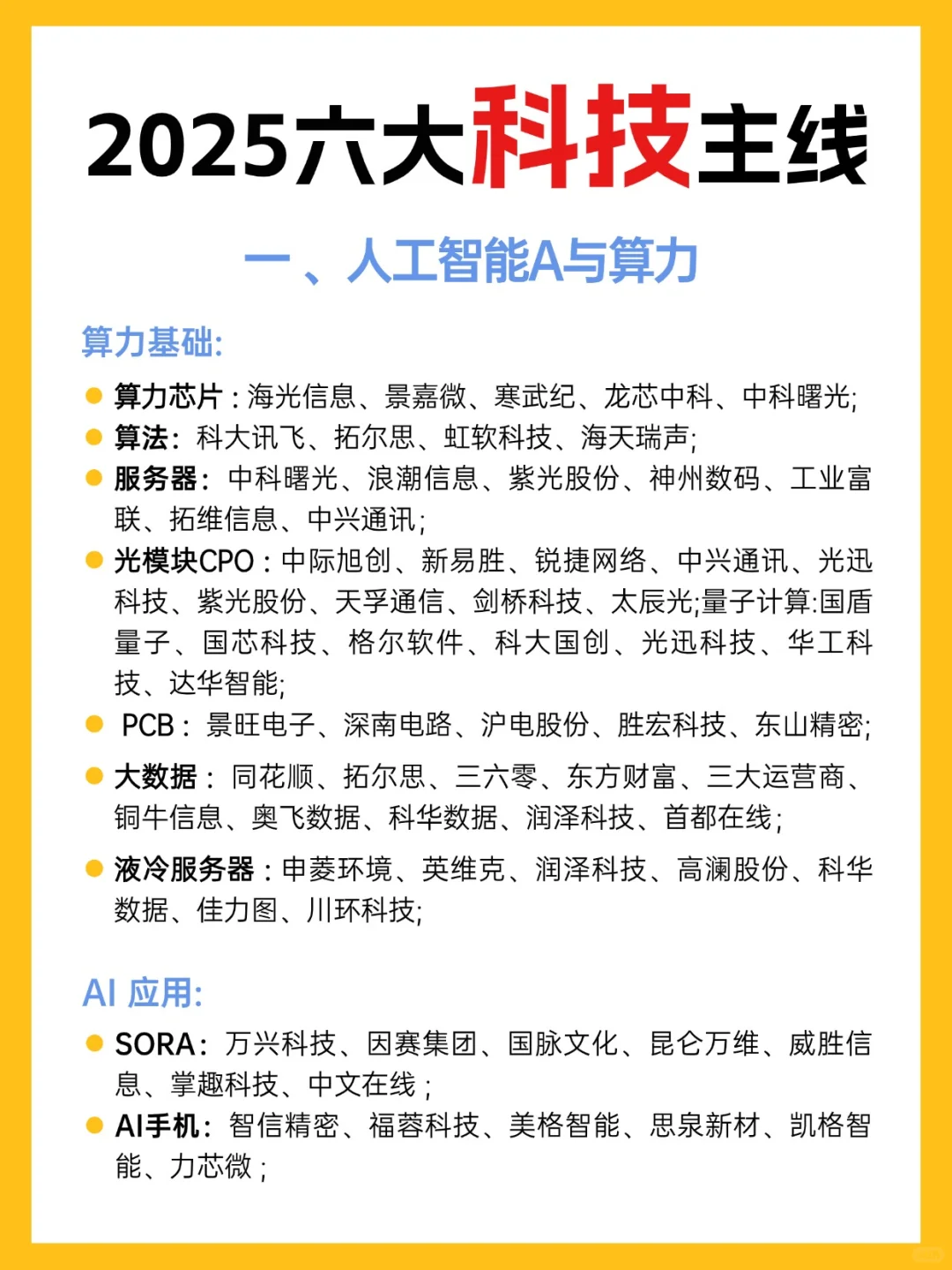 2025六大科技主线

一、人工智能A与算力

算力基础:

算力芯片：海光信息、景嘉微、寒武纪、龙芯中科、中科曙光;

算法：科大讯飞、拓尔思、虹软科技、海天瑞声;

服务器：中科曙光、浪潮信息、紫光股份、神州数码、工业富联、拓维信息、中兴通讯;

光模块CPO：中际旭创、新易胜、锐捷网络、中兴通讯、光迅科技、紫光股份、天孚通信、剑桥科技、太辰光;量子计算:国盾量子、国芯科技、格尔软件、科大国创、光迅科技、华工科技、达华智能;

PCB：景旺电子、深南电路、沪电股份、胜宏科技、东山精密;

大数据：同花顺、拓尔思、三六零、东方财富、三大运营商、铜牛信息、奥飞数据、科华数据、润泽科技、首都在线;

液冷服务器：申菱环境、英维克、润泽科技、高澜股份、科华数据、佳力图、川环科技;

AI 应用:

SORA：万兴科技、因赛集团、国脉文化、昆仑万维、威胜信息、掌趣科技、中文在线；

AI手机：智信精密、福蓉科技、美格智能、思泉新材、凯格智能、力芯微；